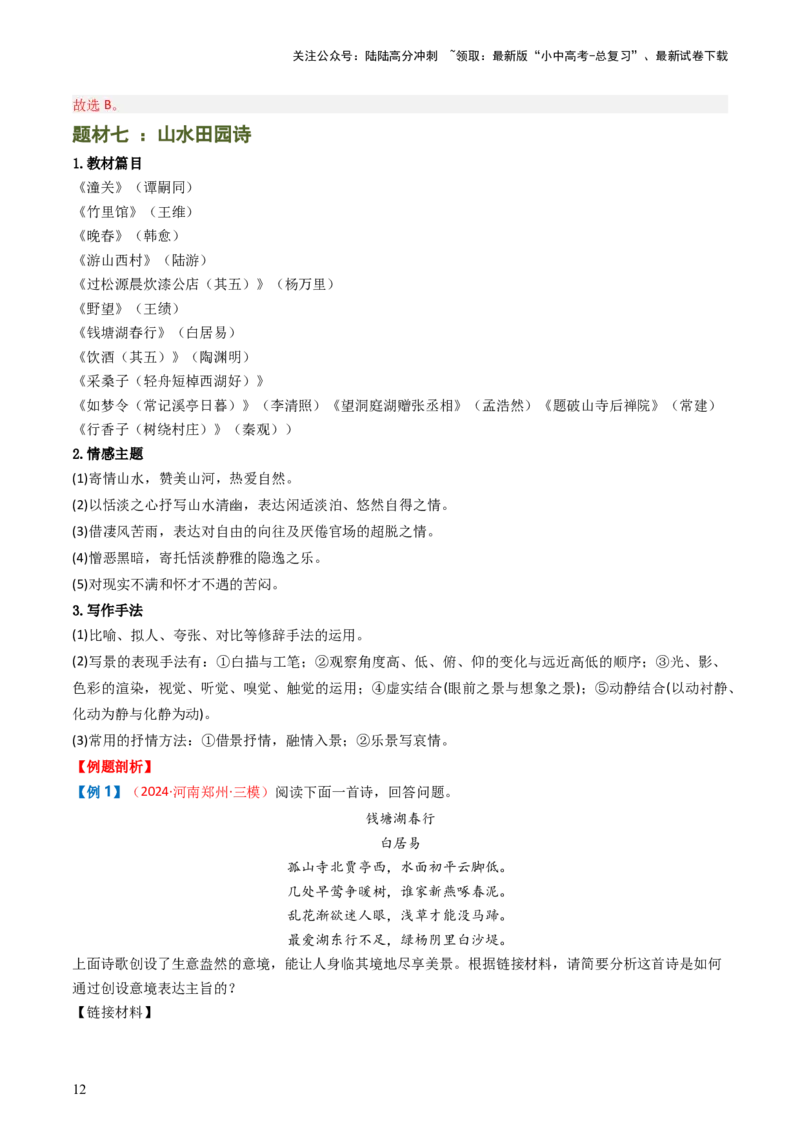 关注公众号：陆陆高分冲刺 ~领取：最新版“小中高考-总复习”、最新试卷下载

故选B。

题材七 ：山水田园诗

1.教材篇目

《潼关》（谭嗣同）
《竹里馆》（王维）
《晚春》（韩愈）
《游山西村》（陆游）
《过松源晨炊漆公店（其五）》（杨万里）
《野望》（王绩）
《钱塘湖春行》（白居易）
《饮酒（其五）》（陶渊明）
《采桑子（轻舟短棹西湖好）》
《如梦令（常记溪亭日暮）》（李清照）《望洞庭湖赠张丞相》（孟浩然）《题破山寺后禅院》（常建）
《行香子（树绕村庄）》（秦观））

2.情感主题

(1)寄情山水，赞美山河，热爱自然。
(2)以恬淡之心抒写山水清幽，表达闲适淡泊、悠然自得之情。
(3)借凄风苦雨，表达对自由的向往及厌倦官场的超脱之情。
(4)憎恶黑暗，寄托恬淡静雅的隐逸之乐。
(5)对现实不满和怀才不遇的苦闷。

3.写作手法

(1)比喻、拟人、夸张、对比等修辞手法的运用。
(2)写景的表现手法有：①白描与工笔；②观察角度高、低、俯、仰的变化与远近高低的顺序；③光、影、色彩的渲染，视觉、听觉、嗅觉、触觉的运用；④虚实结合(眼前之景与想象之景)；⑤动静结合(以动衬静、化动为静与化静为动)。
(3)常用的抒情方法：①借景抒情，融情入景；②乐景写哀情。

【例题剖析】

【例1】（2024·河南郑州·三模）阅读下面一首诗，回答问题。

钱塘湖春行
白居易
孤山寺北贾亭西，水面初平云脚低。
几处早莺争暖树，谁家新燕啄春泥。
乱花渐欲迷人眼，浅草才能没马蹄。
最爱湖东行不足，绿杨阴里白沙堤。

上面诗歌创设了生意盎然的意境，能让人身临其境地尽享美景。根据链接材料，请简要分析这首诗是如何通过创设意境表达主旨的？

【链接材料】

12